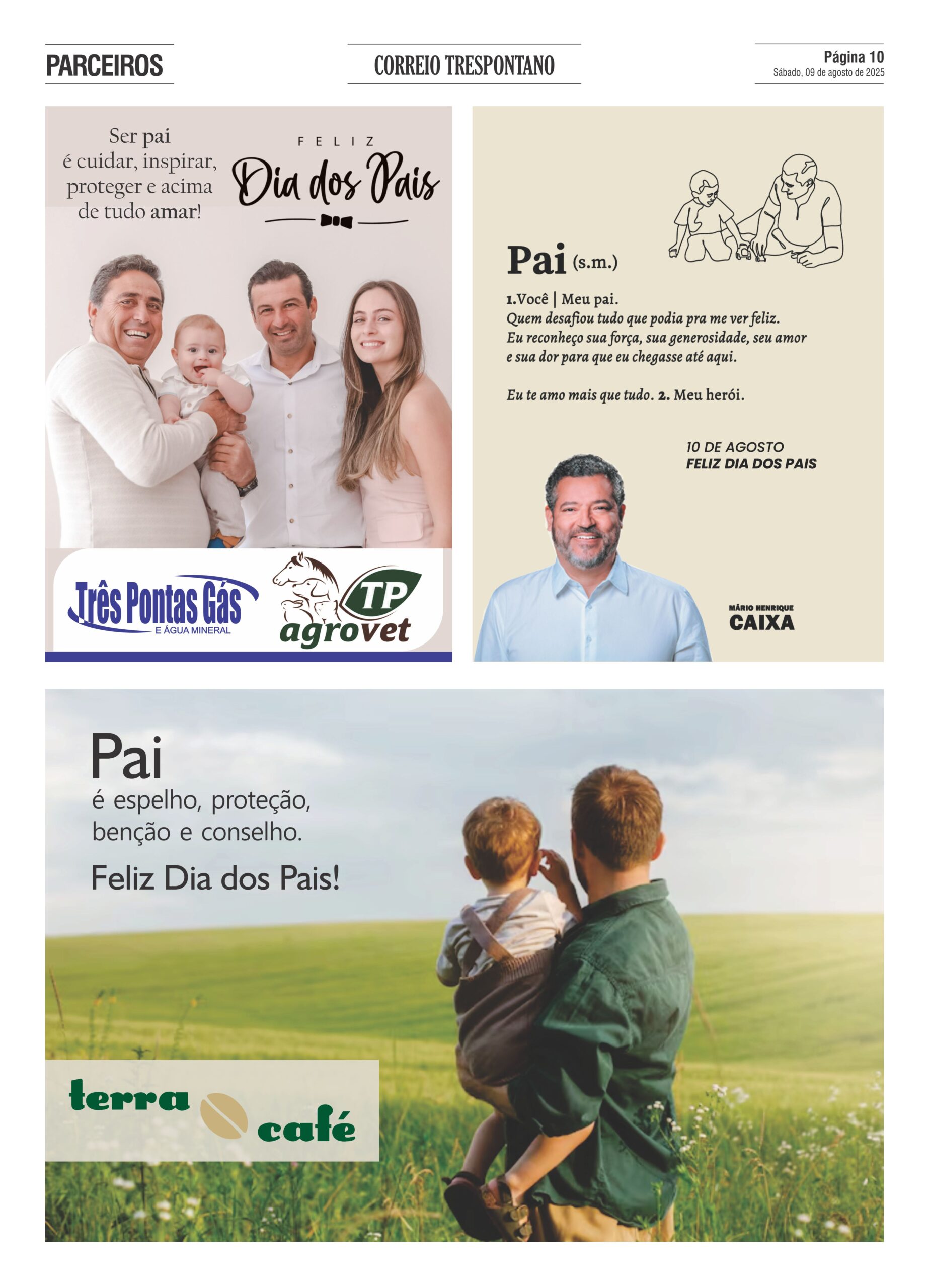 PARCEIROS

CORREIO TRESPONTANO

Página 10
Sábado, 09 de agosto de 2025

Ser pai
é cuidar, inspirar, proteger e acima de tudo amar!

FELIZ
Dia dos Pais

Três Pontas Gás
E ÁGUA MINERAL

TP
agrovet

Pai (s.m.)

1.Você | Meu pai.
Quem desafiou tudo que podia pra me ver feliz.
Eu reconheço sua força, sua generosidade, seu amor e sua dor para que eu chegasse até aqui.

Eu te amo mais que tudo. 2. Meu herói.

10 DE AGOSTO
FELIZ DIA DOS PAIS

MÁRIO HENRIQUE
CAIXA

Pai
é espelho, proteção, benção e conselho.

Feliz Dia dos Pais!

terra café